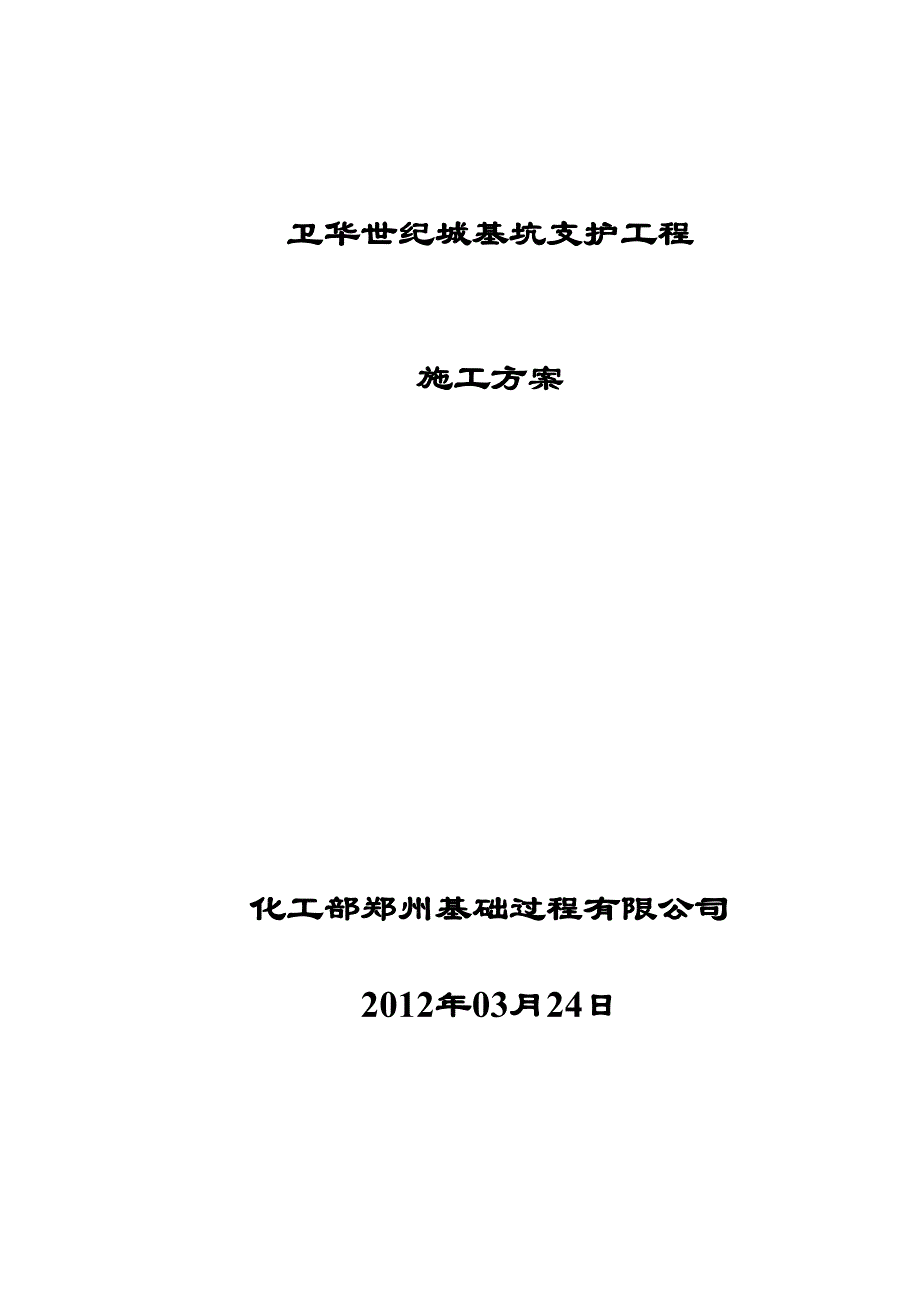 卫华世纪城基坑支护工程

施工方案

化工部郑州基础过程有限公司

2012年03月24日